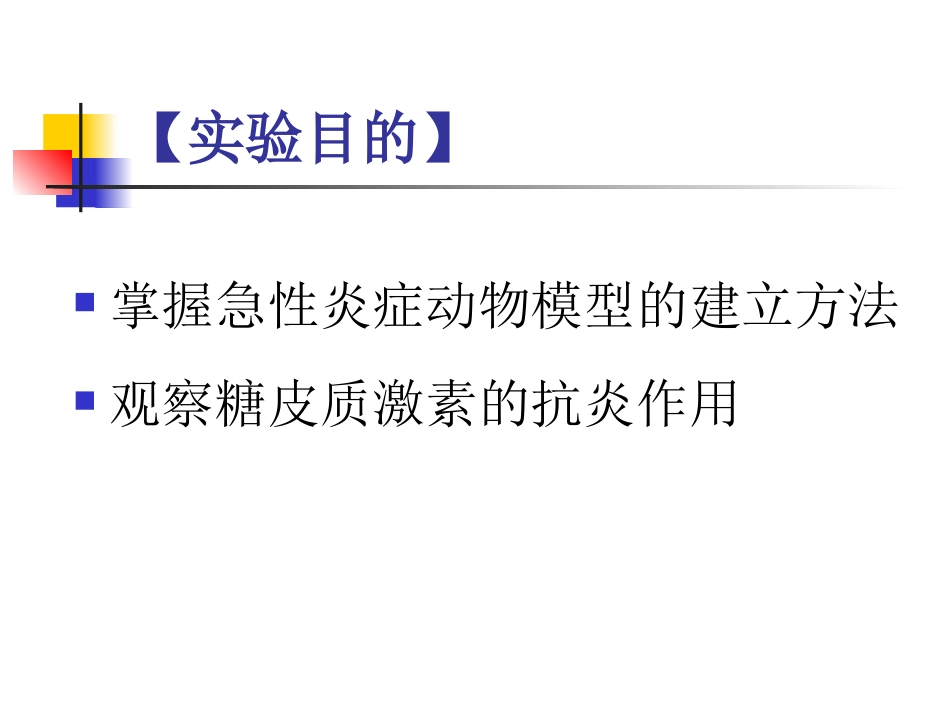 【实验目的】

▪ 掌握急性炎症动物模型的建立方法

▪ 观察糖皮质激素的抗炎作用